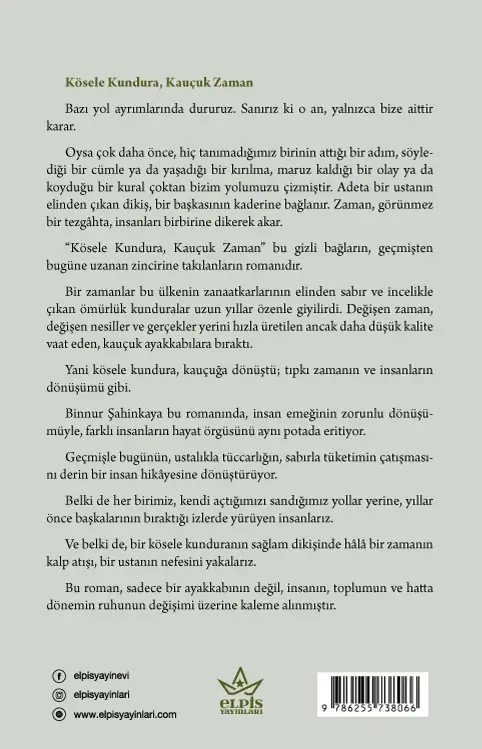 Kösele Kundura, Kauçuk Zaman

Bazı yol ayrımlarında dururuz. Sanırız ki o an, yalnızca bize aittir karar.

Oysa çok daha önce, hiç tanımadığımız birinin attığı bir adım, söylediği bir cümle ya da yaşadığı bir kırılma, maruz kaldığı bir olay ya da koyduğu bir kural çoktan bizim yolumuzu çizmiştir. Adeta bir ustanın elinden çıkan dikiş, bir başkasının kaderine bağlanır. Zaman, görünmez bir tezgâhta, insanları birbirine dikerek akar.

"Kösele Kundura, Kauçuk Zaman" bu gizli bağların, geçmişten bugüne uzanan zincirine takılanların romanıdır.

Bir zamanlar bu ülkenin zanaatkarlarının elinden sabır ve incelikle çıkan ömürlük kunduralar uzun yıllar özenle giyilirdi. Değişen zaman, değişen nesiller ve gerçekler yerini hızla üretilen ancak daha düşük kalite vaat eden, kauçuk ayakkabılara bıraktı.

Yani kösele kundura, kauçuğa dönüştü; tıpkı zamanın ve insanların dönüşümü gibi.

Binnur Şahinkaya bu romanında, insan emeğinin zorunlu dönüşümüyle, farklı insanların hayat örgüsünü aynı potada eritiyor.

Geçmişle bugünün, ustalıkla tüccarlığın, sabırla tüketimin çatışmasını derin bir insan hikâyesine dönüştürüyor.

Belki de her birimiz, kendi açtığımızı sandığımız yollar yerine, yıllar önce başkalarının bıraktığı izlerde yürüyen insanlarız.

Ve belki de, bir kösele kunduranın sağlam dikişinde hâlâ bir zamanın kalp atışı, bir ustanın nefesini yakalarız.

Bu roman, sadece bir ayakkabının değil, insanın, toplumun ve hatta dönemin ruhunun değişimi üzerine kaleme alınmıştır.

elpisyayinevi
elpisyayinlari
www.elpisyayinlari.com

ELPİS YAYINLARI

9 786255 738066